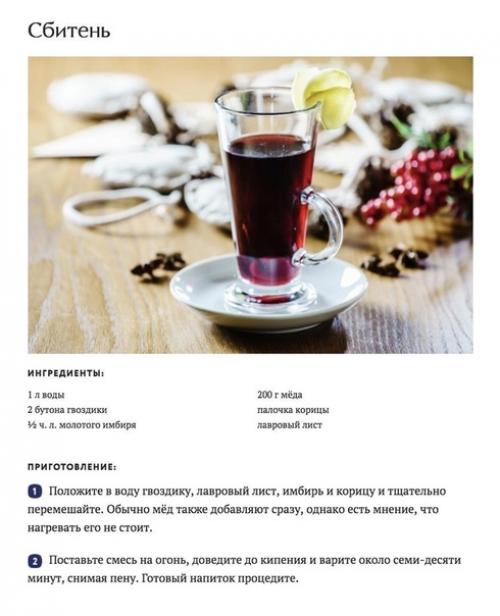 Сбитень

ИНГРЕДИЕНТЫ:

1 л воды
2 бутона гвоздики
½ ч. л. молотого имбиря

200 г мёда
палочка корицы
лавровый лист

ПРИГОТОВЛЕНИЕ:

1 Положите в воду гвоздику, лавровый лист, имбирь и корицу и тщательно перемешайте. Обычно мёд также добавляют сразу, однако есть мнение, что нагревать его не стоит.

2 Поставьте смесь на огонь, доведите до кипения и варите около семи-десяти минут, снимая пену. Готовый напиток процедите.